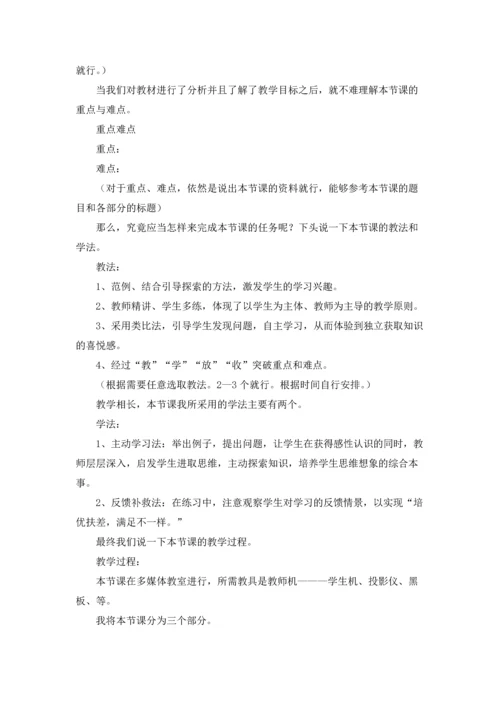 就行。）

当我们对教材进行了分析并且了解了教学目标之后，就不难理解本节课的重点与难点。

重点难点

重点：

难点：

（对于重点、难点，依然是说出本节课的资料就行，能够参考本节课的题目和各部分的标题）

那么，究竟应当怎样来完成本节课的任务呢？下头说一下本节课的教法和学法。

教法：

1、范例、结合引导探索的方法，激发学生的学习兴趣。

2、教师精讲、学生多练，体现了以学生为主体、教师为主导的教学原则。

3、采用类比法，引导学生发现问题，自主学习，从而体验到独立获取知识的喜悦感。

4、经过“教”“学”“放”“收”突破重点和难点。

（根据需要任意选取教法。2—3个就行。根据时间自行安排。）

教学相长，本节课我所采用的学法主要有两个。

学法：

1、主动学习法：举出例子，提出问题，让学生在获得感性认识的同时，教师层层深入，启发学生进取思维，主动探索知识，培养学生思维想象的综合本事。

2、反馈补救法：在练习中，注意观察学生对学习的反馈情景，以实现“培优扶差，满足不一样。”

最终我们说一下本节课的教学过程。

教学过程：

本节课在多媒体教室进行，所需教具是教师机———学生机、投影仪、黑板、等。

我将本节课分为三个部分。